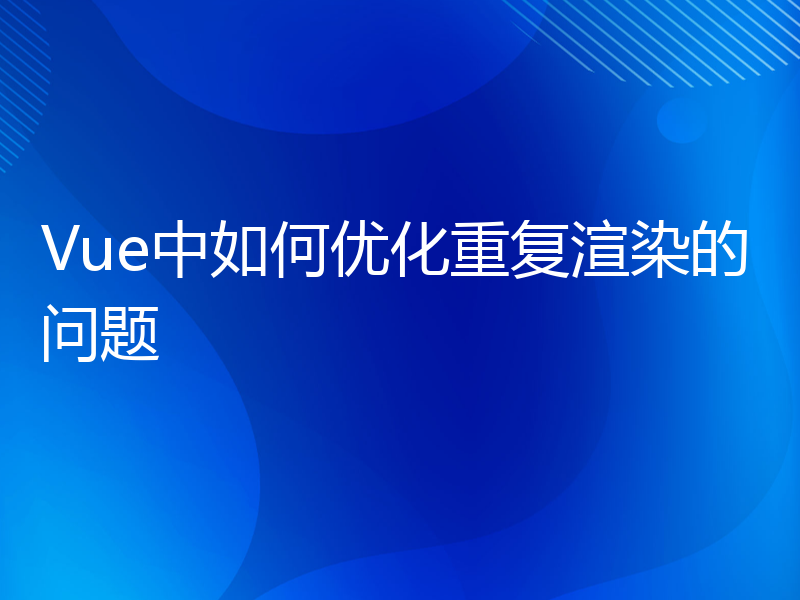 Vue中如何优化重复渲染的问题